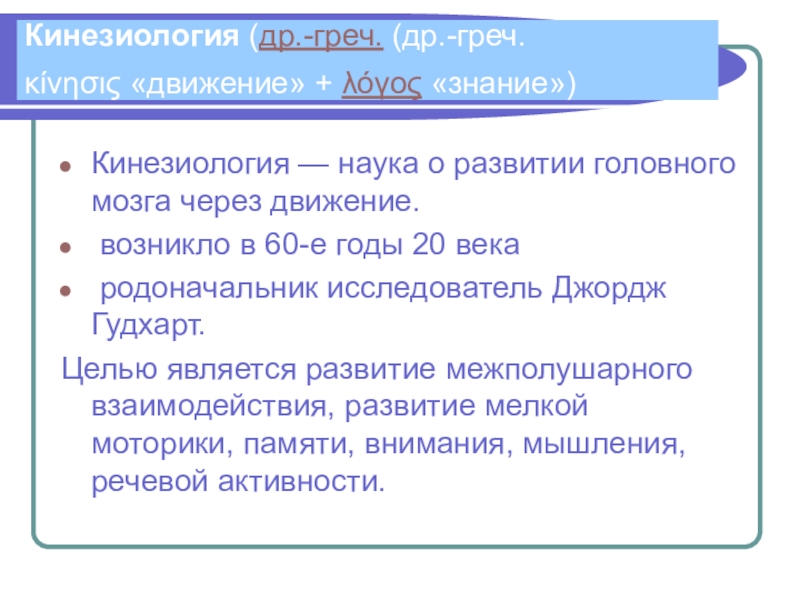 Кинезиология (др.-греч. (др.-греч. κίνησις «движение» + λόγος «знание»)

• Кинезиология — наука о развитии головного мозга через движение.
• возникло в 60-е годы 20 века
• родоначальник исследователь Джордж Гудхарт.

Целью является развитие межполушарного взаимодействия, развитие мелкой моторики, памяти, внимания, мышления, речевой активности.